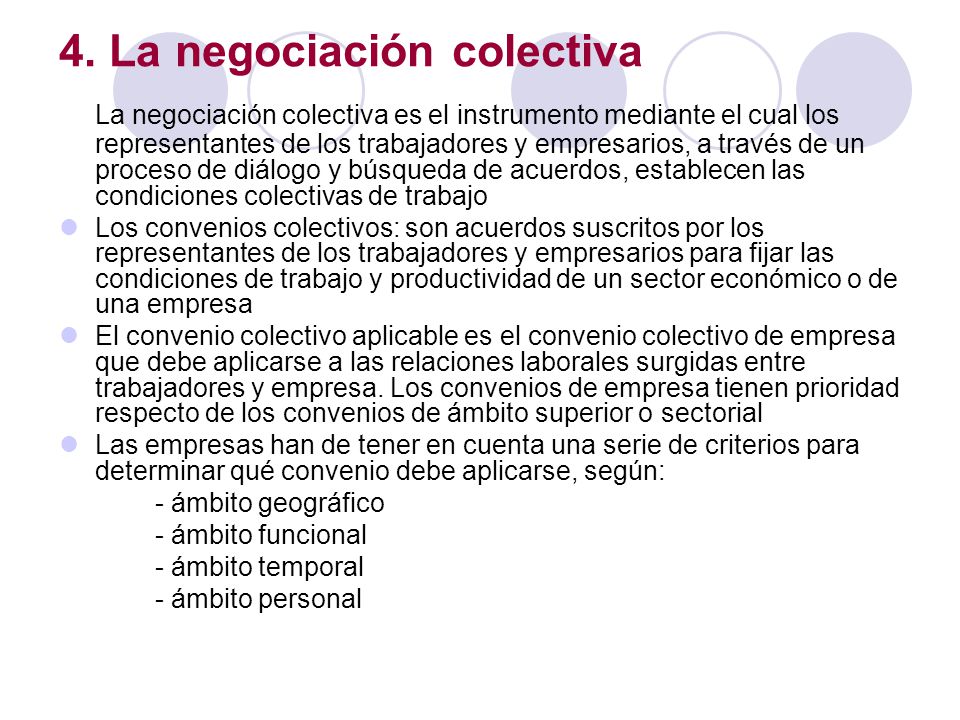 4. La negociación colectiva

La negociación colectiva es el instrumento mediante el cual los representantes de los trabajadores y empresarios, a través de un proceso de diálogo y búsqueda de acuerdos, establecen las condiciones colectivas de trabajo

Los convenios colectivos: son acuerdos suscritos por los representantes de los trabajadores y empresarios para fijar las condiciones de trabajo y productividad de un sector económico o de una empresa

El convenio colectivo aplicable es el convenio colectivo de empresa que debe aplicarse a las relaciones laborales surgidas entre trabajadores y empresa. Los convenios de empresa tienen prioridad respecto de los convenios de ámbito superior o sectorial

Las empresas han de tener en cuenta una serie de criterios para determinar qué convenio debe aplicarse, según:

- ámbito geográfico
- ámbito funcional
- ámbito temporal
- ámbito personal